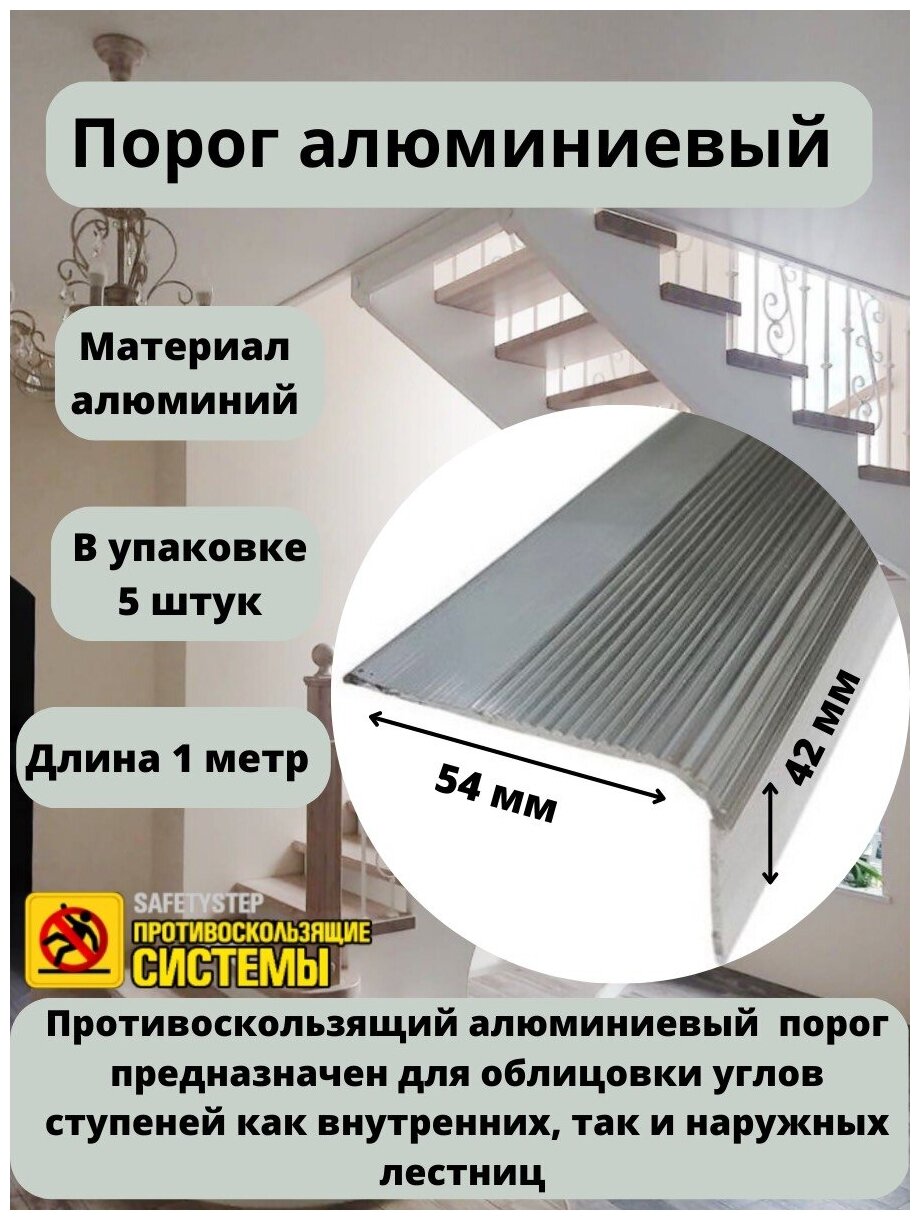 Порог алюминиевый

Материал алюминий

В упаковке 5 штук

Длина 1 метр

54 мм

42 мм

SAFETYSTEP
ПРОТИВОСКОЛЬЗЯЩИЕ
СИСТЕМЫ

Противоскользящий алюминиевый порог предназначен для облицовки углов ступеней как внутренних, так и наружных лестниц